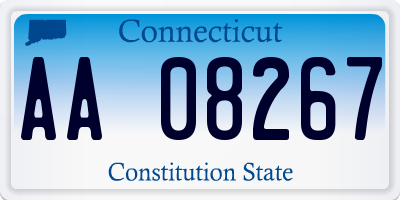 Connecticut

AA 08267

Constitution State